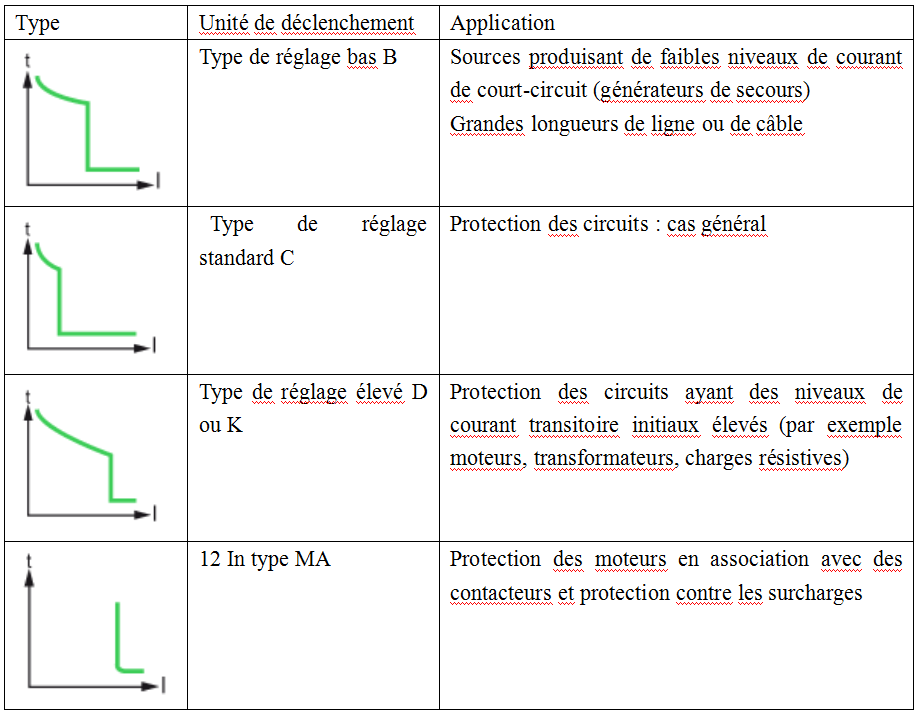 | Type | Unité de déclenchement | Application |
|---|---|---|
| t I | Type de réglage bas B | Sources produisant de faibles niveaux de courant de court-circuit (générateurs de secours) Grandes longueurs de ligne ou de câble |
| t I | Type de réglage standard C | Protection des circuits : cas général |
| t I | Type de réglage élevé D ou K | Protection des circuits ayant des niveaux de courant transitoire initiaux élevés (par exemple moteurs, transformateurs, charges résistives) |
| t I | 12 In type MA | Protection des moteurs en association avec des contacteurs et protection contre les surcharges |